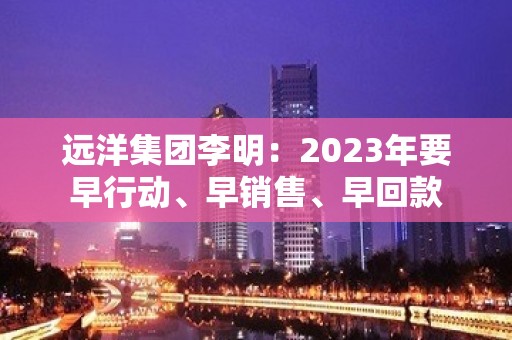 远洋集团李明：2023年要早行动、早销售、早回款